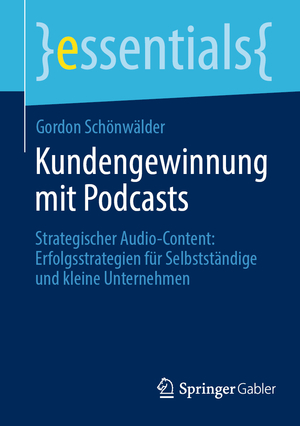 }essentials{

Gordon Schönwälder

Kundengewinnung mit Podcasts

Strategischer Audio-Content: Erfolgsstrategien für Selbstständige und kleine Unternehmen

Springer Gabler